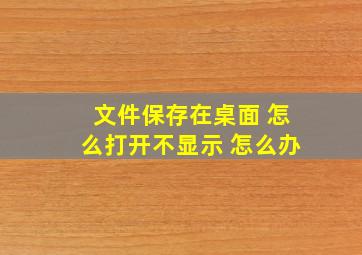 文件保存在桌面 怎么打开不显示 怎么办